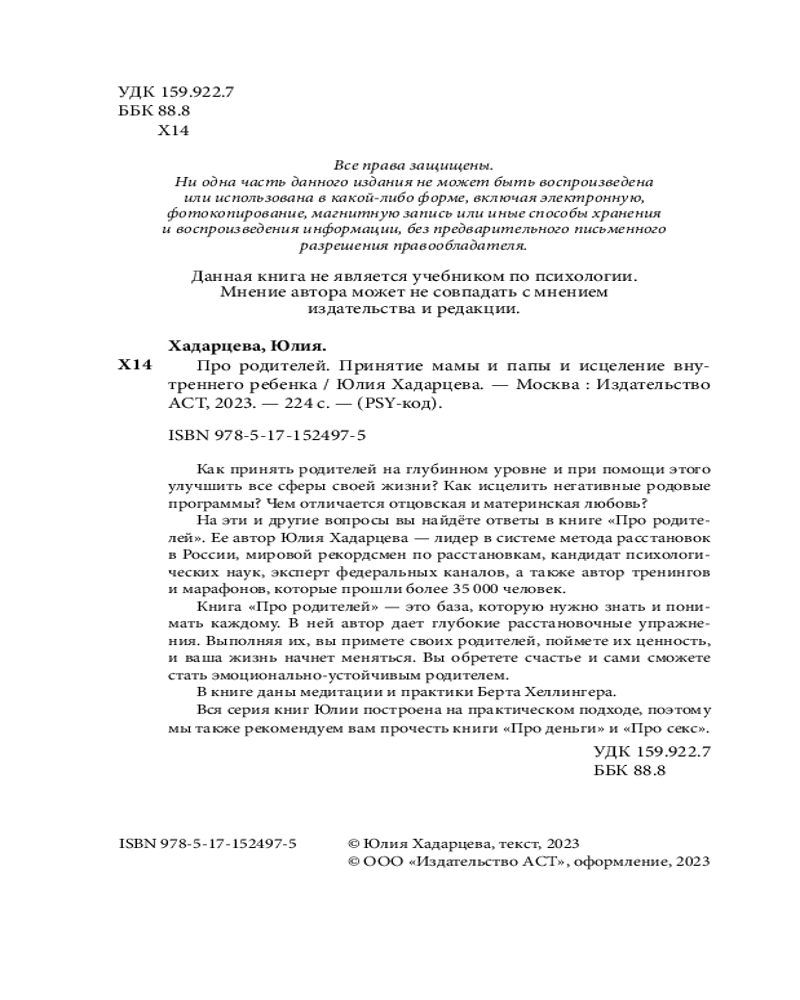 УДК 159.922.7
ББК 88.8
Х14

Все права защищены.
Ни одна часть данного издания не может быть воспроизведена или использована в какой-либо форме, включая электронную, фотокопирование, магнитную запись или иные способы хранения и воспроизведения информации, без предварительного письменного разрешения правообладателя.

Данная книга не является учебником по психологии. Мнение автора может не совпадать с мнением издательства и редакции.

Хадарцева, Юлия.
Х14 Про родителей. Принятие мамы и папы и исцеление внутреннего ребенка / Юлия Хадарцева. — Москва : Издательство АСТ, 2023. — 224 с. — (PSY-код).

ISBN 978-5-17-152497-5

Как принять родителей на глубинном уровне и при помощи этого улучшить все сферы своей жизни? Как исцелить негативные родовые программы? Чем отличается отцовская и материнская любовь?

На эти и другие вопросы вы найдёте ответы в книге «Про родителей». Ее автор Юлия Хадарцева — лидер в системе метода расстановок в России, мировой рекордсмен по расстановкам, кандидат психологических наук, эксперт федеральных каналов, а также автор тренингов и марафонов, которые прошли более 35 000 человек.

Книга «Про родителей» — это база, которую нужно знать и понимать каждому. В ней автор дает глубокие расстановочные упражнения. Выполняя их, вы примете своих родителей, поймете их ценность, и ваша жизнь начнет меняться. Вы обретете счастье и сами сможете стать эмоционально-устойчивым родителем.

В книге даны медитации и практики Берта Хеллингера.

Вся серия книг Юлии построена на практическом подходе, поэтому мы также рекомендуем вам прочесть книги «Про деньги» и «Про секс».

УДК 159.922.7
ББК 88.8

ISBN 978-5-17-152497-5

© Юлия Хадарцева, текст, 2023
© ООО «Издательство АСТ», оформление, 2023